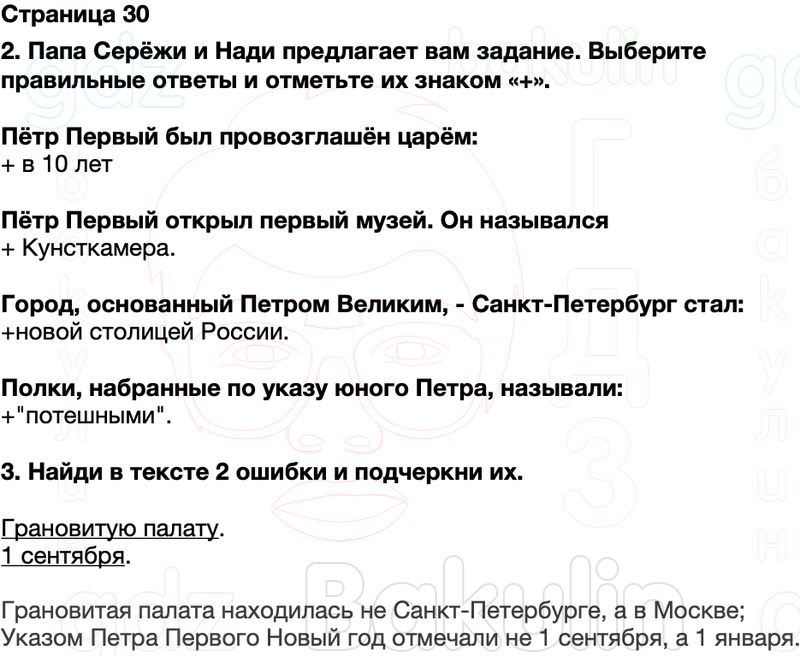 Страница 30

2. Папа Серёжи и Нади предлагает вам задание. Выберите правильные ответы и отметьте их знаком «+».

Пётр Первый был провозглашён царём:
+ в 10 лет

Пётр Первый открыл первый музей. Он назывался
+ Кунсткамера.

Город, основанный Петром Великим, - Санкт-Петербург стал:
+новой столицей России.

Полки, набранные по указу юного Петра, называли:
+"потешными".

3. Найди в тексте 2 ошибки и подчеркни их.

Грановитую палату.
1 сентября.

Грановитая палата находилась не Санкт-Петербурге, а в Москве;
Указом Петра Первого Новый год отмечали не 1 сентября, а 1 января.